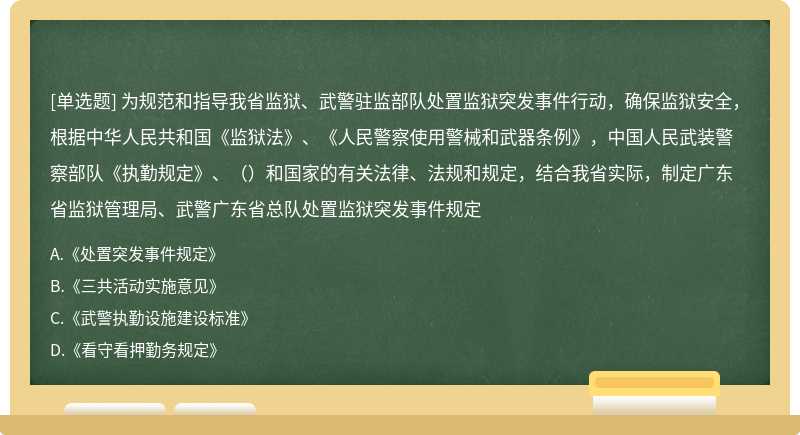 [单选题] 为规范和指导我省监狱、武警驻监部队处置监狱突发事件行动，确保监狱安全，根据中华人民共和国《监狱法》、《人民警察使用警械和武器条例》，中国人民武装警察部队《执勤规定》、（）和国家的有关法律、法规和规定，结合我省实际，制定广东省监狱管理局、武警广东省总队处置监狱突发事件规定

A.《处置突发事件规定》

B.《三共活动实施意见》

C.《武警执勤设施建设标准》

D.《看守看押勤务规定》